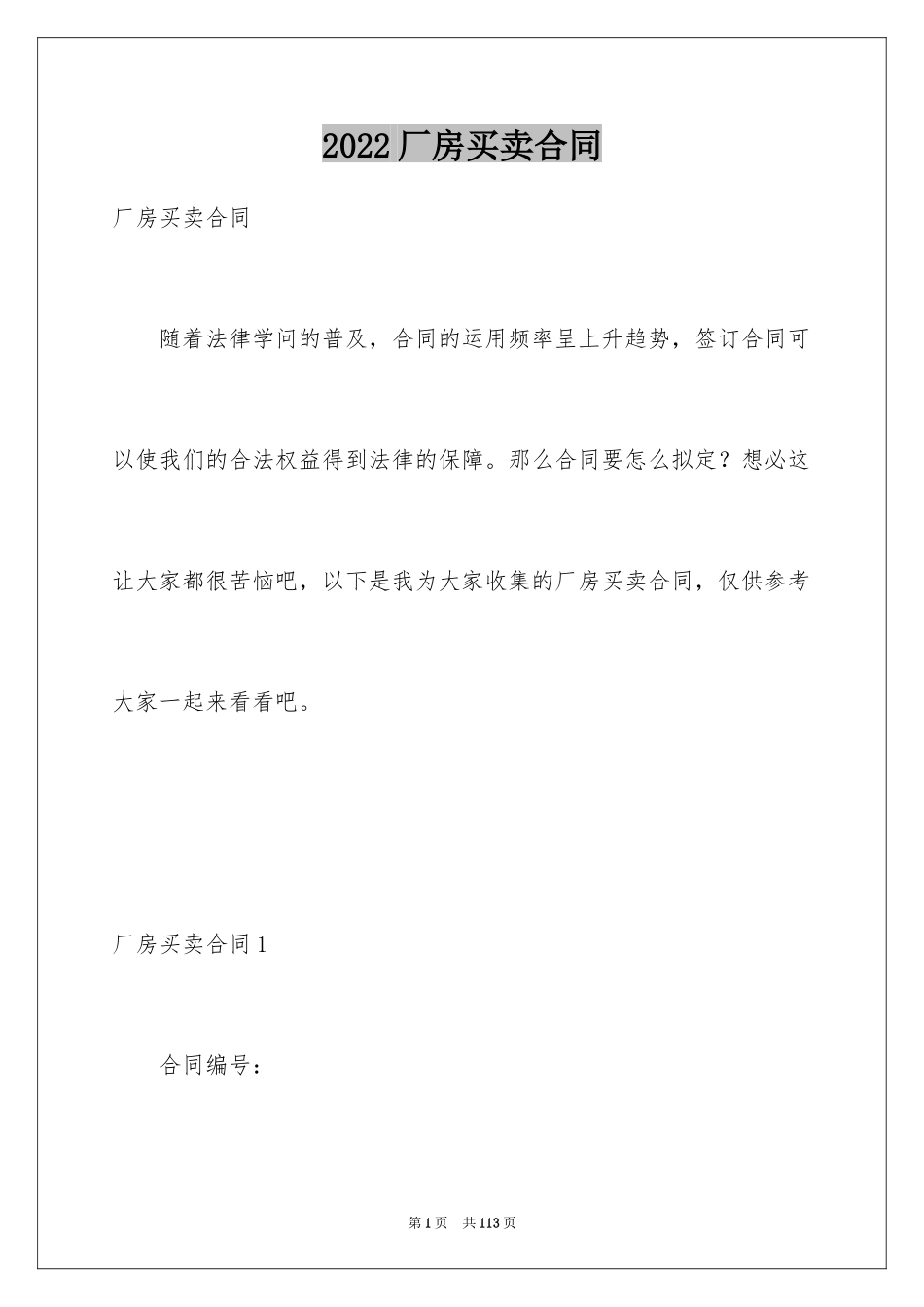 2022厂房买卖合同

厂房买卖合同

随着法律学问的普及，合同的运用频率呈上升趋势，签订合同可以使我们的合法权益得到法律的保障。那么合同要怎么拟定？想必这让大家都很苦恼吧，以下是我为大家收集的厂房买卖合同，仅供参考大家一起来看看吧。

厂房买卖合同1

合同编号：

第1页 共113页